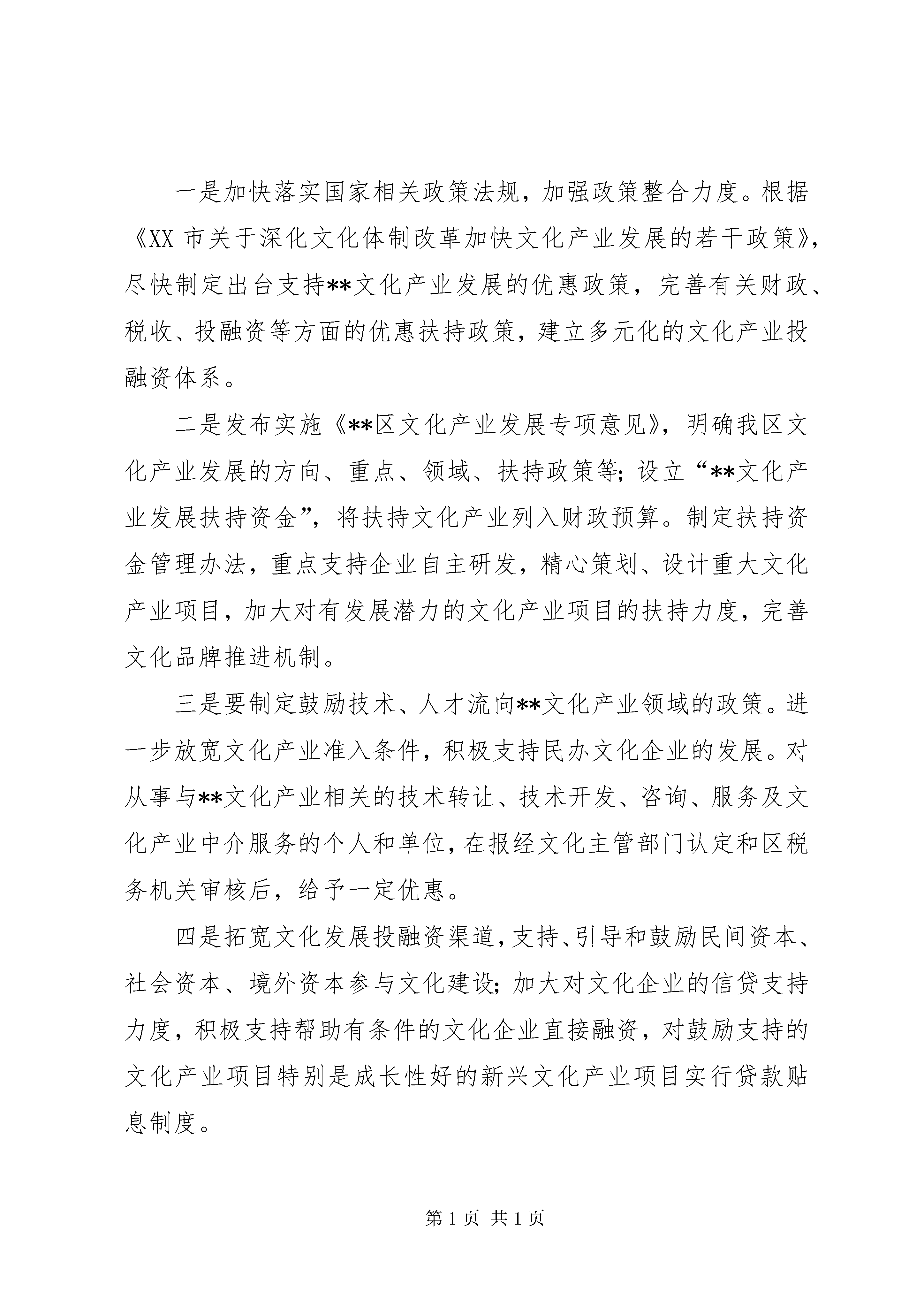 一是加快落实国家相关政策法规，加强政策整合力度。根据《XX 市关于深化文化体制改革加快文化产业发展的若干政策》，尽快制定出台支持**文化产业发展的优惠政策，完善有关财政、税收、投融资等方面的优惠扶持政策，建立多元化的文化产业投融资体系。

二是发布实施《**区文化产业发展专项意见》，明确我区文化产业发展的方向、重点、领域、扶持政策等；设立“**文化产业发展扶持资金”，将扶持文化产业列入财政预算。制定扶持资金管理办法，重点支持企业自主研发，精心策划、设计重大文化产业项目，加大对有发展潜力的文化产业项目的扶持力度，完善文化品牌推进机制。

三是要制定鼓励技术、人才流向**文化产业领域的政策。进一步放宽文化产业准入条件，积极支持民办文化企业的发展。对从事与**文化产业相关的技术转让、技术开发、咨询、服务及文化产业中介服务的个人和单位，在报经文化主管部门认定和区税务机关审核后，给予一定优惠。

四是拓宽文化发展投融资渠道，支持、引导和鼓励民间资本、社会资本、境外资本参与文化建设；加大对文化企业的信贷支持力度，积极支持帮助有条件的文化企业直接融资，对鼓励支持的文化产业项目特别是成长性好的新兴文化产业项目实行贷款贴息制度。

第 1 页 共 1 页